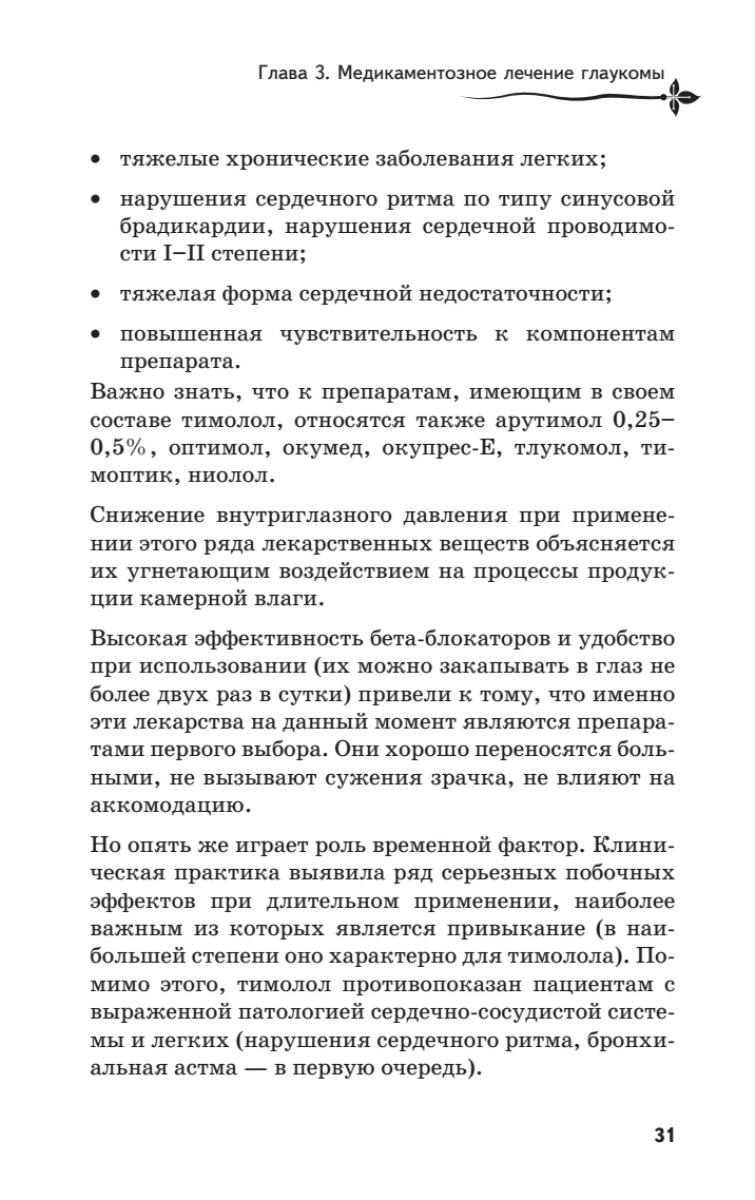 Глава 3. Медикаментозное лечение глаукомы

• тяжелые хронические заболевания легких;

• нарушения сердечного ритма по типу синусовой брадикардии, нарушения сердечной проводимости I–II степени;

• тяжелая форма сердечной недостаточности;

• повышенная чувствительность к компонентам препарата.

Важно знать, что к препаратам, имеющим в своем составе тимолол, относятся также арутимол 0,25–0,5%, оптимол, окумед, окупрес-Е, тлукомол, тимоптик, ниолол.

Снижение внутриглазного давления при применении этого ряда лекарственных веществ объясняется их угнетающим воздействием на процессы продукции камерной влаги.

Высокая эффективность бета-блокаторов и удобство при использовании (их можно закапывать в глаз не более двух раз в сутки) привели к тому, что именно эти лекарства на данный момент являются препаратами первого выбора. Они хорошо переносятся больными, не вызывают сужения зрачка, не влияют на аккомодацию.

Но опять же играет роль временной фактор. Клиническая практика выявила ряд серьезных побочных эффектов при длительном применении, наиболее важным из которых является привыкание (в наибольшей степени оно характерно для тимолола). Помимо этого, тимолол противопоказан пациентам с выраженной патологией сердечно-сосудистой системы и легких (нарушения сердечного ритма, бронхиальная астма — в первую очередь).

31